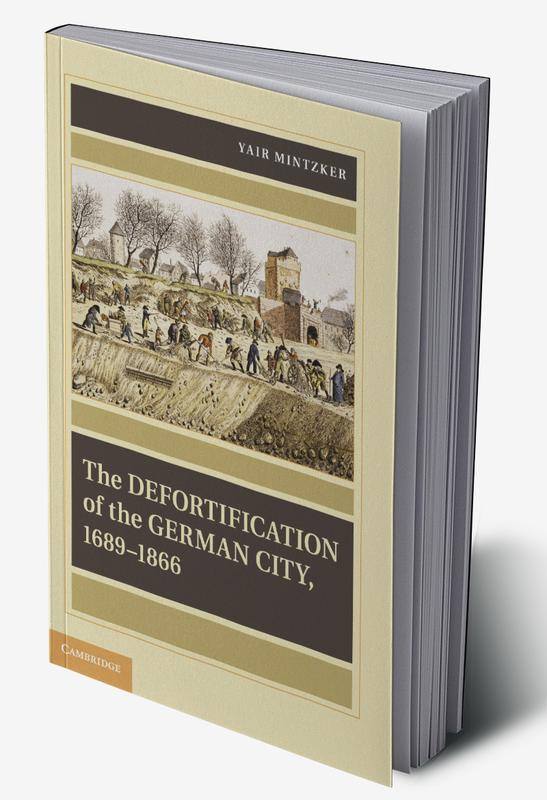 YAIR MINTZKER

The DEFORTIFICATION of the GERMAN CITY, 1689–1866

CAMBRIDGE